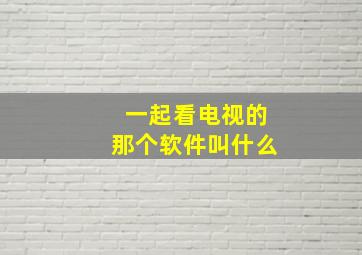 一起看电视的
那个软件叫什么